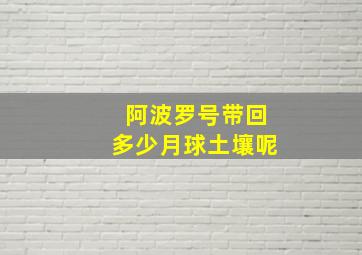 阿波罗号带回
多少月球土壤呢